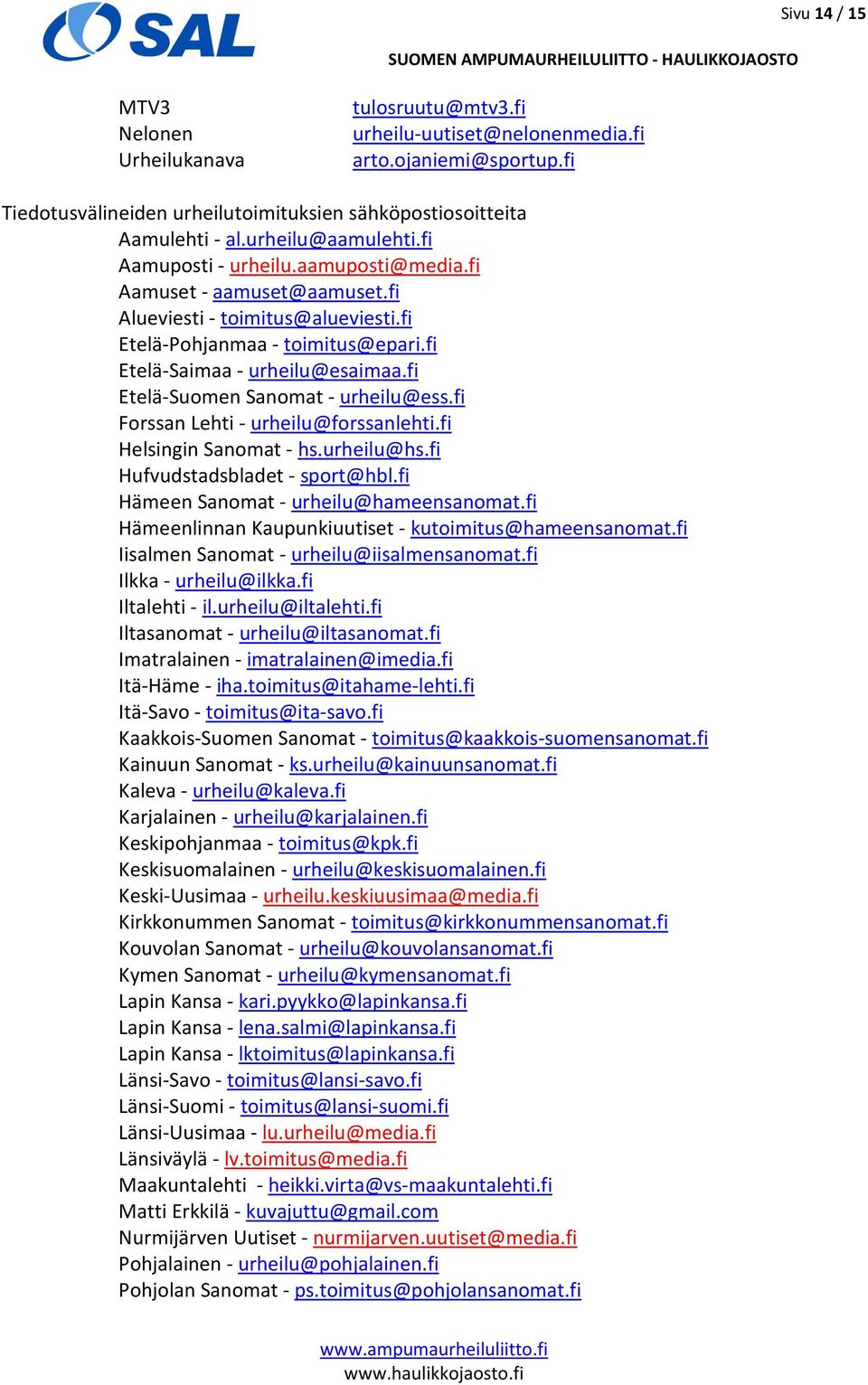 SAL

Sivu 14 / 15

SUOMEN AMPUMAURHEILULIITTO - HAULIKKOJAOSTO

MTV3 tulosruutu@mtv3.fi
Nelonen urheilu-uutiset@nelonenmedia.fi
Urheilukanava arto.ojaniemi@sportup.fi

Tiedotusvälineiden urheilutoimituksien sähköpostiosoitteita
Aamulehti - al.urheilu@aamulehti.fi
Aamuposti - urheilu.aamuposti@media.fi
Aamuset - aamuset@aamuset.fi
Alueviesti - toimitus@alueviesti.fi
Etelä-Pohjanmaa - toimitus@epari.fi
Etelä-Saimaa - urheilu@esaimaa.fi
Etelä-Suomen Sanomat - urheilu@ess.fi
Forssan Lehti - urheilu@forssanlehti.fi
Helsingin Sanomat - hs.urheilu@hs.fi
Hufvudstadsbladet - sport@hbl.fi
Hämeen Sanomat - urheilu@hameensanomat.fi
Hämeenlinnan Kaupunkiuutiset - kutoimitus@hameensanomat.fi
Iisalmen Sanomat - urheilu@iisalmensanomat.fi
Ilkka - urheilu@ilkka.fi
Iltalehti - il.urheilu@iltalehti.fi
Iltasanomat - urheilu@iltasanomat.fi
Imatralainen - imatralainen@imedia.fi
Itä-Häme - iha.toimitus@itahame-lehti.fi
Itä-Savo - toimitus@ita-savo.fi
Kaakkois-Suomen Sanomat - toimitus@kaakkois-suomensanomat.fi
Kainuun Sanomat - ks.urheilu@kainuunsanomat.fi
Kaleva - urheilu@kaleva.fi
Karjalainen - urheilu@karjalainen.fi
Keskipohjanmaa - toimitus@kpk.fi
Keskisuomalainen - urheilu@keskisuomalainen.fi
Keski-Uusimaa - urheilu.keskiuusimaa@media.fi
Kirkkonummen Sanomat - toimitus@kirkkonummensanomat.fi
Kouvolan Sanomat - urheilu@kouvolansanomat.fi
Kymen Sanomat - urheilu@kymensanomat.fi
Lapin Kansa - kari.pyykko@lapinkansa.fi
Lapin Kansa - lena.salmi@lapinkansa.fi
Lapin Kansa - lktoimitus@lapinkansa.fi
Länsi-Savo - toimitus@lansi-savo.fi
Länsi-Suomi - toimitus@lansi-suomi.fi
Länsi-Uusimaa - lu.urheilu@media.fi
Länsiväylä - lv.toimitus@media.fi
Maakuntalehti - heikki.virta@vs-maakuntalehti.fi
Matti Erkkilä - kuvajuttu@gmail.com
Nurmijärven Uutiset - nurmijarven.uutiset@media.fi
Pohjalainen - urheilu@pohjalainen.fi
Pohjolan Sanomat - ps.toimitus@pohjolansanomat.fi

www.ampumaurheiluliitto.fi
www.haulikkojaosto.fi